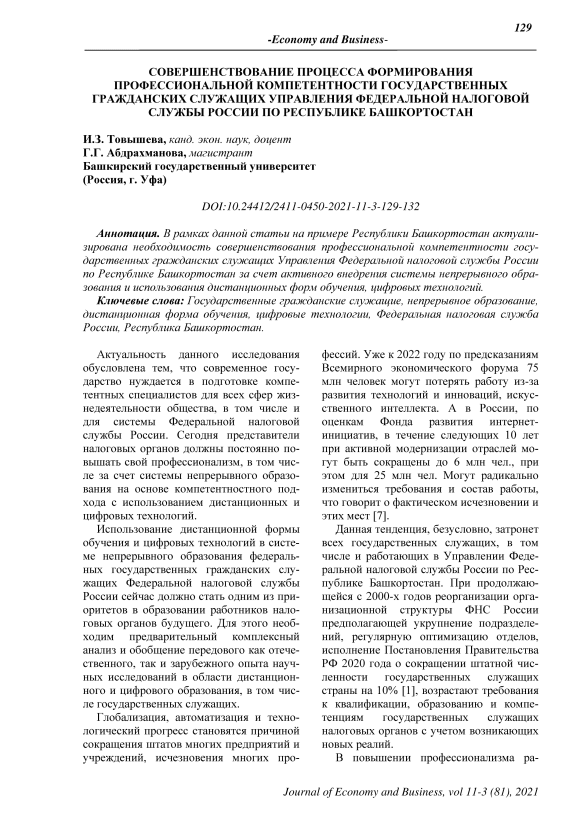 129

-Economy and Business-

СОВЕРШЕНСТВОВАНИЕ ПРОЦЕССА ФОРМИРОВАНИЯ ПРОФЕССИОНАЛЬНОЙ КОМПЕТЕНТНОСТИ ГОСУДАРСТВЕННЫХ ГРАЖДАНСКИХ СЛУЖАЩИХ УПРАВЛЕНИЯ ФЕДЕРАЛЬНОЙ НАЛОГОВОЙ СЛУЖБЫ РОССИИ ПО РЕСПУБЛИКЕ БАШКОРТОСТАН

И.З. Товышева, канд. экон. наук, доцент
Г.Г. Абдрахманова, магистрант
Башкирский государственный университет
(Россия, г. Уфа)

DOI:10.24412/2411-0450-2021-11-3-129-132

Аннотация. В рамках данной статьи на примере Республики Башкортостан актуализирована необходимость совершенствования профессиональной компетентности государственных гражданских служащих Управления Федеральной налоговой службы России по Республике Башкортостан за счет активного внедрения системы непрерывного образования и использования дистанционных форм обучения, цифровых технологий.

Ключевые слова: Государственные гражданские служащие, непрерывное образование, дистанционная форма обучения, цифровые технологии, Федеральная налоговая служба России, Республика Башкортостан.

Актуальность данного исследования обусловлена тем, что современное государство нуждается в подготовке компетентных специалистов для всех сфер жизнедеятельности общества, в том числе и для системы Федеральной налоговой службы России. Сегодня представители налоговых органов должны постоянно повышать свой профессионализм, в том числе за счет системы непрерывного образования на основе компетентностного подхода с использованием дистанционных и цифровых технологий.

Использование дистанционной формы обучения и цифровых технологий в системе непрерывного образования федеральных государственных гражданских служащих Федеральной налоговой службы России сейчас должно стать одним из приоритетов в образовании работников налоговых органов будущего. Для этого необходим предварительный комплексный анализ и обобщение передового как отечественного, так и зарубежного опыта научных исследований в области дистанционного и цифрового образования, в том числе государственных служащих.

Глобализация, автоматизация и технологический прогресс становятся причиной сокращения штатов многих предприятий и учреждений, исчезновения многих профессий. Уже к 2022 году по предсказаниям Всемирного экономического форума 75 млн человек могут потерять работу из-за развития технологий и инноваций, искусственного интеллекта. А в России, по оценкам Фонда развития интернет-инициатив, в течение следующих 10 лет при активной модернизации отраслей могут быть сокращены до 6 млн чел., при этом для 25 млн чел. Могут радикально измениться требования и состав работы, что говорит о фактическом исчезновении и этих мест [7].

Данная тенденция, безусловно, затронет всех государственных служащих, в том числе и работающих в Управлении Федеральной налоговой службы России по Республике Башкортостан. При продолжающейся с 2000-х годов реорганизации организационной структуры ФНС России предполагающей укрупнение подразделений, регулярную оптимизацию отделов, исполнение Постановления Правительства РФ 2020 года о сокращении штатной численности государственных служащих страны на 10% [1], возрастают требования к квалификации, образованию и компетенциям государственных служащих налоговых органов с учетом возникающих новых реалий.

В повышении профессионализма ра-

Journal of Economy and Business, vol 11-3 (81), 2021